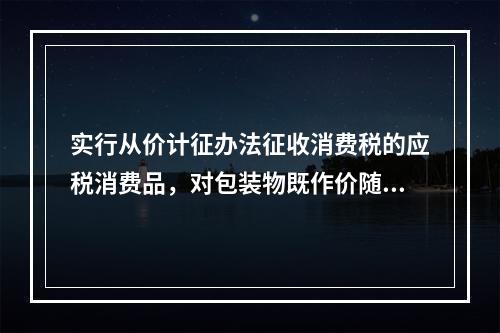 实行从价计征办法征收消费税的应税消费品，对包装物既作价随...